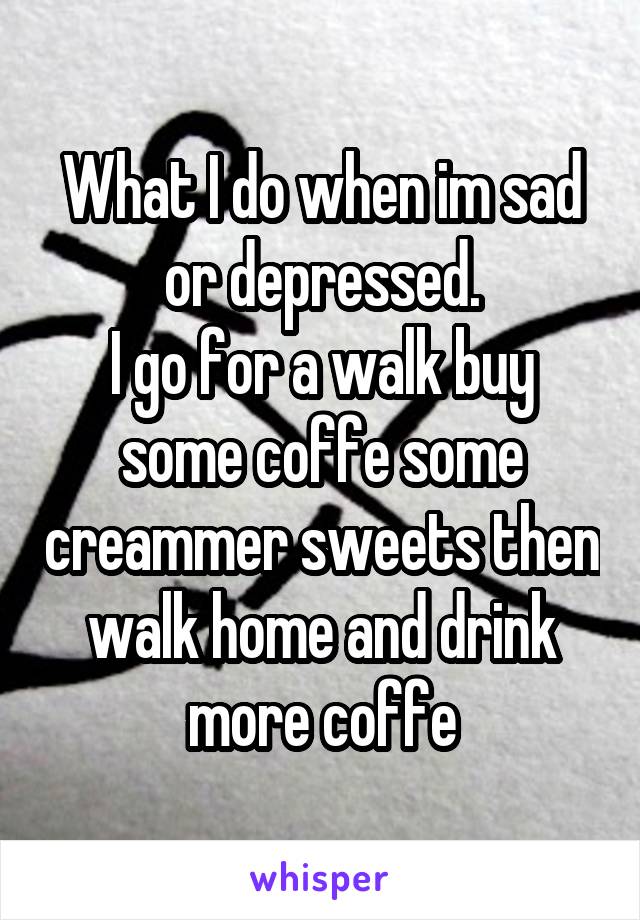 What I do when im sad or depressed.
I go for a walk buy some coffe some creammer sweets then walk home and drink more coffe

whisper